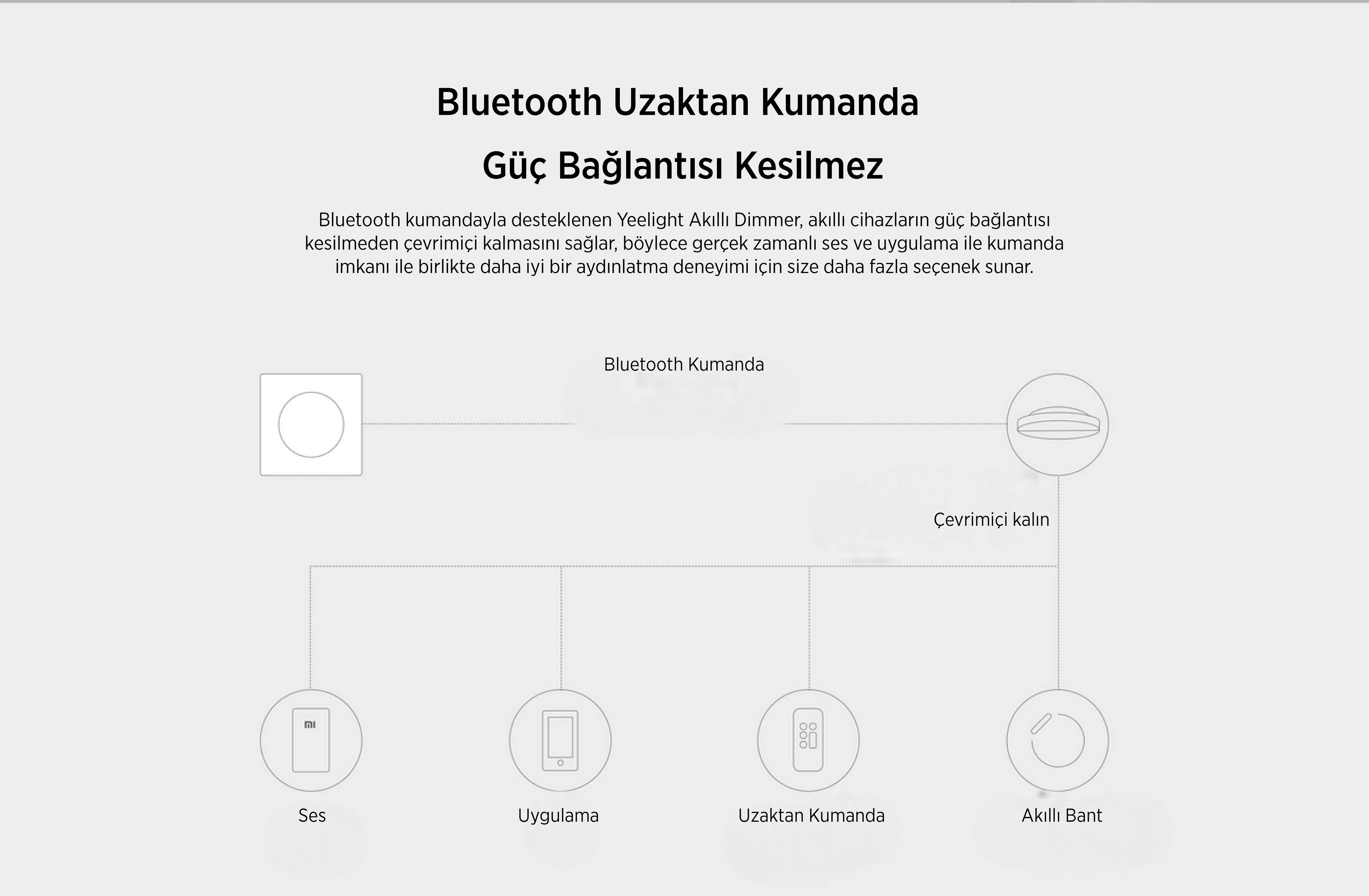 Bluetooth Uzaktan Kumanda

Güç Bağlantısı Kesilmez

Bluetooth kumandayla desteklenen Yeelight Akıllı Dimmer, akıllı cihazların güç bağlantısı kesilmeden çevrimiçi kalmasını sağlar, böylece gerçek zamanlı ses ve uygulama ile kumanda imkanı ile birlikte daha iyi bir aydınlatma deneyimi için size daha fazla seçenek sunar.

Bluetooth Kumanda

Çevrimiçi kalın

MI

Ses

Uygulama

Uzaktan Kumanda

Akıllı Bant